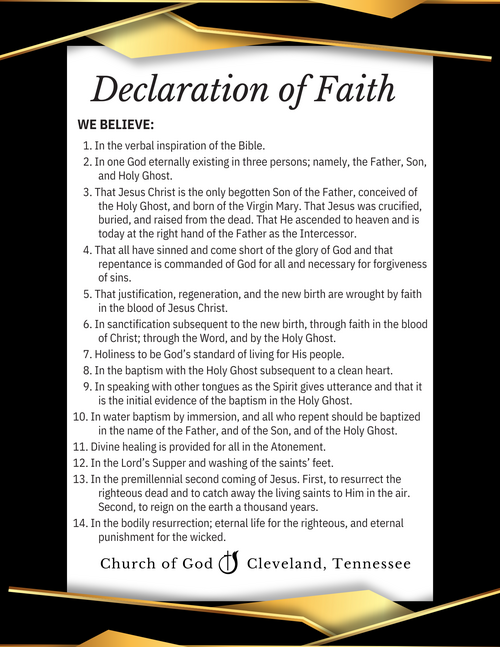 Declaration of Faith

WE BELIEVE:

1. In the verbal inspiration of the Bible.
2. In one God eternally existing in three persons; namely, the Father, Son, and Holy Ghost.
3. That Jesus Christ is the only begotten Son of the Father, conceived of the Holy Ghost, and born of the Virgin Mary. That Jesus was crucified, buried, and raised from the dead. That He ascended to heaven and is today at the right hand of the Father as the Intercessor.
4. That all have sinned and come short of the glory of God and that repentance is commanded of God for all and necessary for forgiveness of sins.
5. That justification, regeneration, and the new birth are wrought by faith in the blood of Jesus Christ.
6. In sanctification subsequent to the new birth, through faith in the blood of Christ; through the Word, and by the Holy Ghost.
7. Holiness to be God's standard of living for His people.
8. In the baptism with the Holy Ghost subsequent to a clean heart.
9. In speaking with other tongues as the Spirit gives utterance and that it is the initial evidence of the baptism in the Holy Ghost.
10. In water baptism by immersion, and all who repent should be baptized in the name of the Father, and of the Son, and of the Holy Ghost.
11. Divine healing is provided for all in the Atonement.
12. In the Lord's Supper and washing of the saints' feet.
13. In the premillennial second coming of Jesus. First, to resurrect the righteous dead and to catch away the living saints to Him in the air. Second, to reign on the earth a thousand years.
14. In the bodily resurrection; eternal life for the righteous, and eternal punishment for the wicked.

Church of God Cleveland, Tennessee